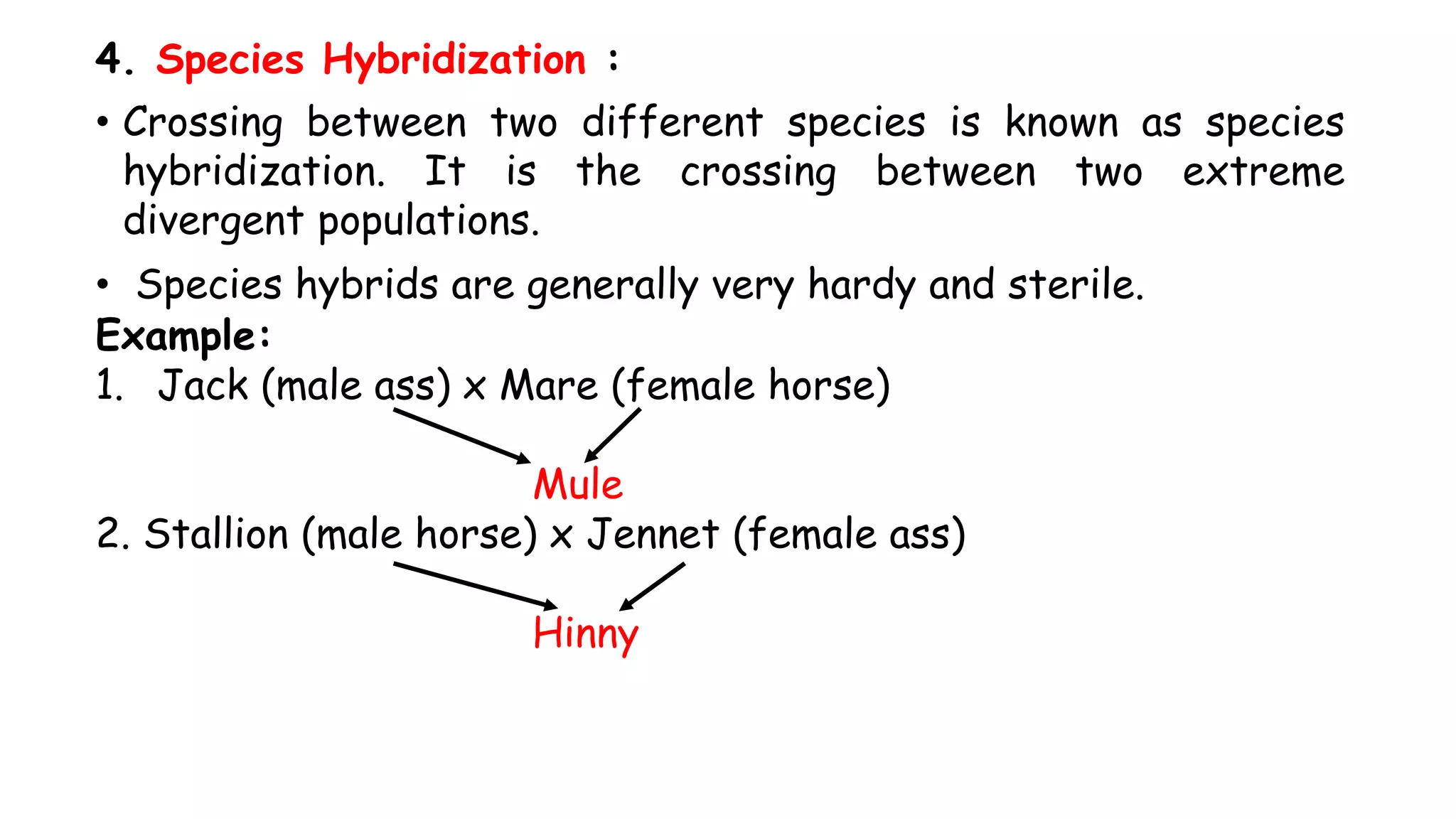 4. Species Hybridization :

• Crossing between two different species is known as species hybridization. It is the crossing between two extreme divergent populations.

• Species hybrids are generally very hardy and sterile.

Example:

1. Jack (male ass) x Mare (female horse)

Mule

2. Stallion (male horse) x Jennet (female ass)

Hinny